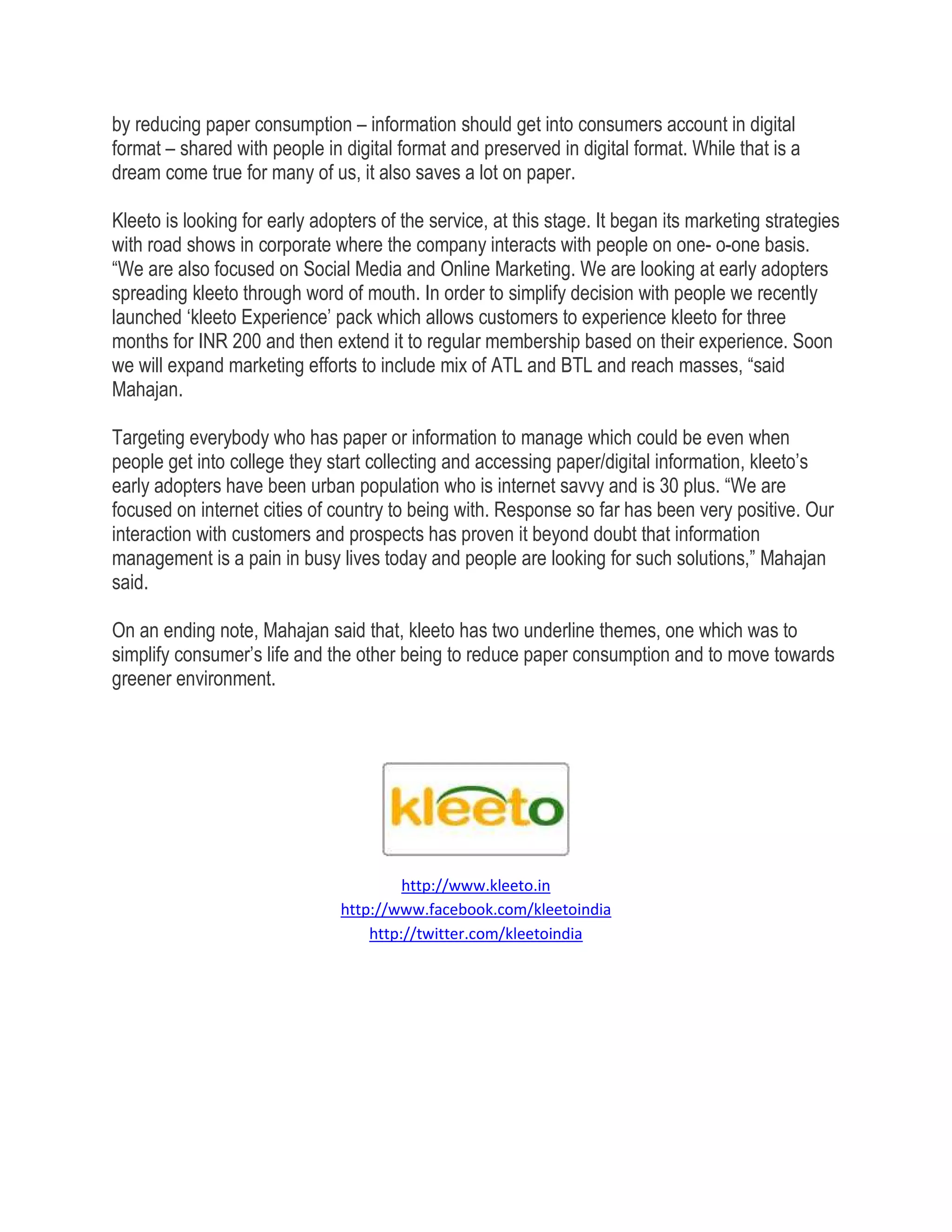 by reducing paper consumption – information should get into consumers account in digital format – shared with people in digital format and preserved in digital format. While that is a dream come true for many of us, it also saves a lot on paper.

Kleeto is looking for early adopters of the service, at this stage. It began its marketing strategies with road shows in corporate where the company interacts with people on one- o-one basis. “We are also focused on Social Media and Online Marketing. We are looking at early adopters spreading kleeto through word of mouth. In order to simplify decision with people we recently launched ‘kleeto Experience’ pack which allows customers to experience kleeto for three months for INR 200 and then extend it to regular membership based on their experience. Soon we will expand marketing efforts to include mix of ATL and BTL and reach masses, “said Mahajan.

Targeting everybody who has paper or information to manage which could be even when people get into college they start collecting and accessing paper/digital information, kleeto’s early adopters have been urban population who is internet savvy and is 30 plus. “We are focused on internet cities of country to being with. Response so far has been very positive. Our interaction with customers and prospects has proven it beyond doubt that information management is a pain in busy lives today and people are looking for such solutions,” Mahajan said.

On an ending note, Mahajan said that, kleeto has two underline themes, one which was to simplify consumer’s life and the other being to reduce paper consumption and to move towards greener environment.

kleeto

http://www.kleeto.in
http://www.facebook.com/kleetoindia
http://twitter.com/kleetoindia